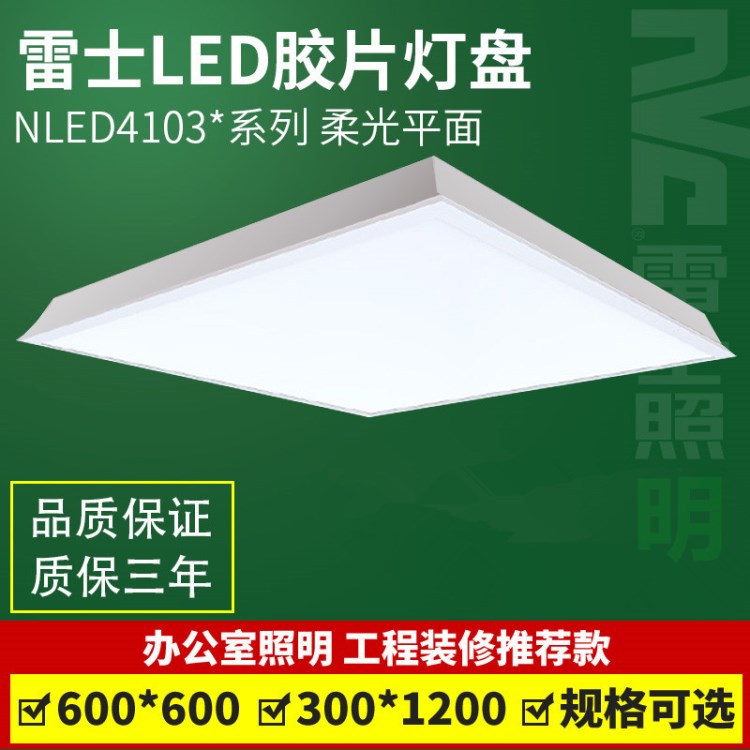 雷士LED胶片灯盘
NLED4103*系列 柔光平面

NVC®
雷士照明

品质保证
质保三年

办公室照明 工程装修推荐款

☑600*600 ☑300*1200 ☑规格可选